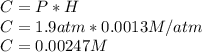 $C = P * H$
$C = 1.9atm * 0.0013M/atm$
$C = 0.00247M$